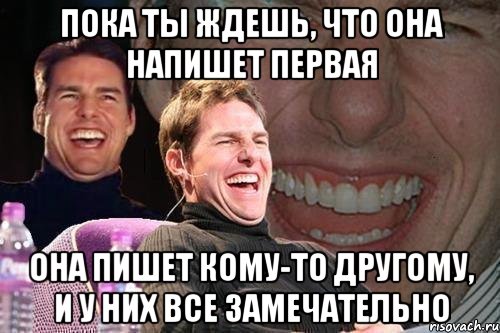 ПОКА ТЫ ЖДЕШЬ, ЧТО ОНА НАПИШЕТ ПЕРВАЯ

ОНА ПИШЕТ КОМУ-ТО ДРУГОМУ, И У НИХ ВСЕ ЗАМЕЧАТЕЛЬНО

risovach.ru